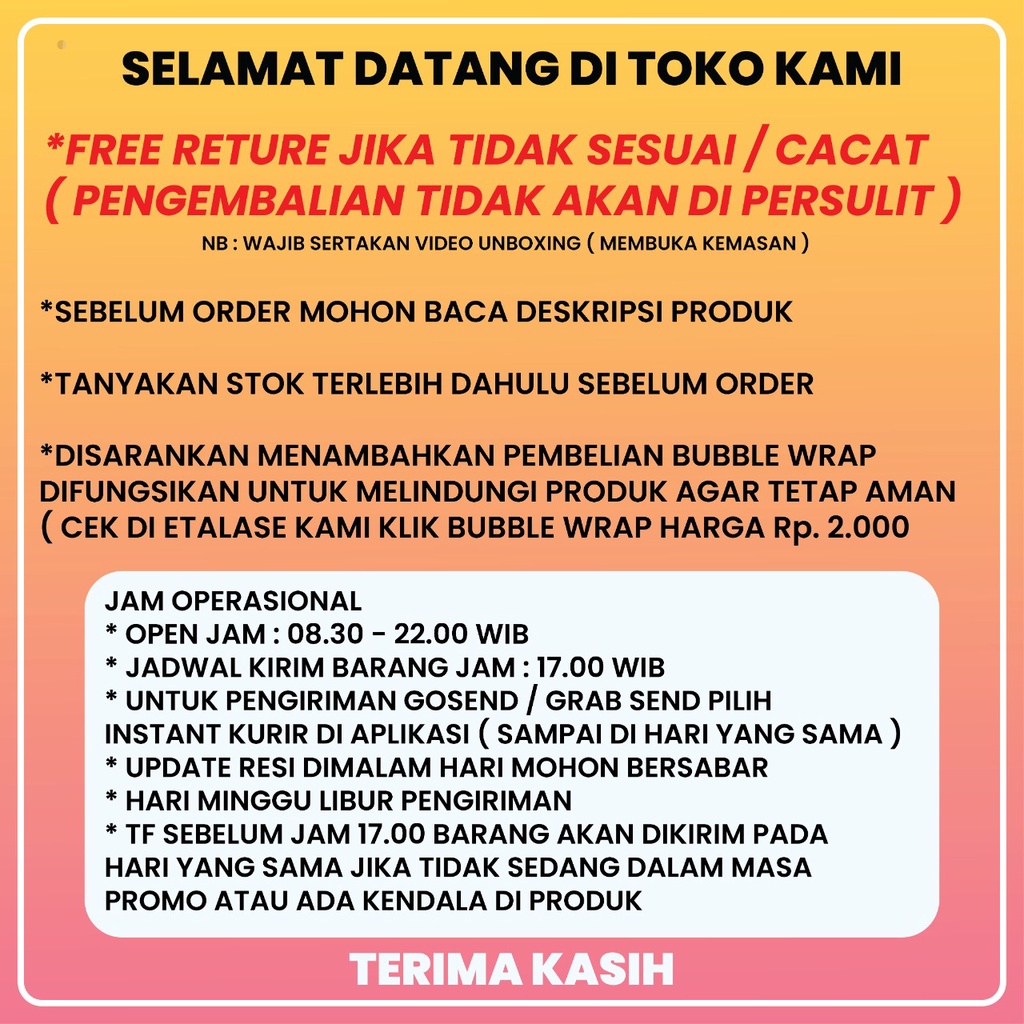 SELAMAT DATANG DI TOKO KAMI

*FREE RETURE JIKA TIDAK SESUAI / CACAT
( PENGEMBALIAN TIDAK AKAN DI PERSULIT )
NB : WAJIB SERTAKAN VIDEO UNBOXING ( MEMBUKA KEMASAN )

*SEBELUM ORDER MOHON BACA DESKRIPSI PRODUK

*TANYAKAN STOK TERLEBIH DAHULU SEBELUM ORDER

*DISARANKAN MENAMBAHKAN PEMBELIAN BUBBLE WRAP DIFUNGSIKAN UNTUK MELINDUNGI PRODUK AGAR TETAP AMAN ( CEK DI ETALASE KAMI KLIK BUBBLE WRAP HARGA Rp. 2.000

JAM OPERASIONAL
* OPEN JAM : 08.30 - 22.00 WIB
* JADWAL KIRIM BARANG JAM : 17.00 WIB
* UNTUK PENGIRIMAN GOSEND / GRAB SEND PILIH INSTANT KURIR DI APLIKASI ( SAMPAI DI HARI YANG SAMA )
* UPDATE RESI DIMALAM HARI MOHON BERSABAR
* HARI MINGGU LIBUR PENGIRIMAN
* TF SEBELUM JAM 17.00 BARANG AKAN DIKIRIM PADA HARI YANG SAMA JIKA TIDAK SEDANG DALAM MASA PROMO ATAU ADA KENDALA DI PRODUK

TERIMA KASIH